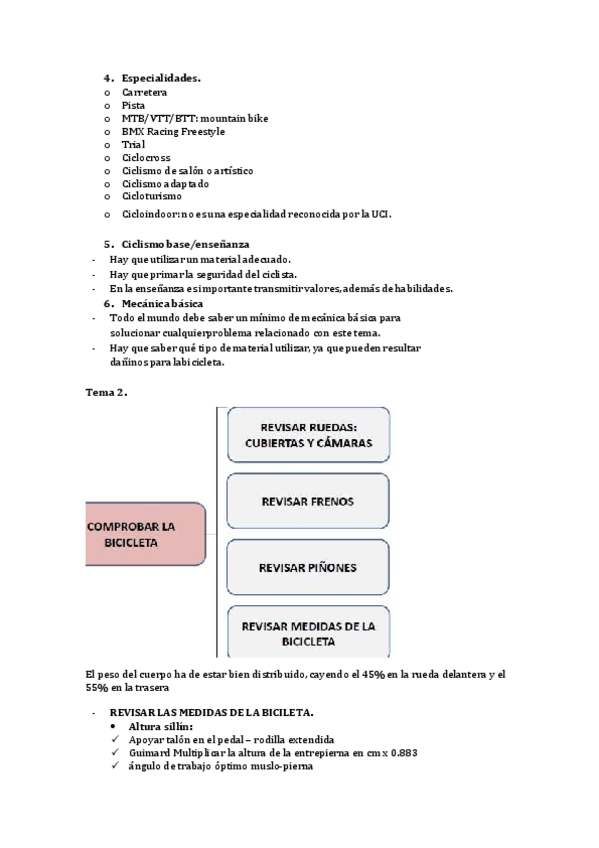 4. Especialidades.
o Carretera
o Pista
o MTB/VTT/BTT: mountain bike
o BMX Racing Freestyle
o Trial
o Ciclocross
o Ciclismo de salón o artístico
o Ciclismo adaptado
o Cicloturismo
o Cicloindoor: no es una especialidad reconocida por la UCI.

5. Ciclismo base/enseñanza
- Hay que utilizar un material adecuado.
- Hay que primar la seguridad del ciclista.
- En la enseñanza es importante transmitir valores, además de habilidades.
6. Mecánica básica
- Todo el mundo debe saber un mínimo de mecánica básica para solucionar cualquier problema relacionado con este tema.
- Hay que saber qué tipo de material utilizar, ya que pueden resultar dañinos para la bicicleta.

Tema 2.

COMPROBAR LA BICICLETA

REVISAR RUEDAS: CUBIERTAS Y CÁMARAS

REVISAR FRENOS

REVISAR PIÑONES

REVISAR MEDIDAS DE LA BICICLETA

El peso del cuerpo ha de estar bien distribuido, cayendo el 45% en la rueda delantera y el 55% en la trasera

- REVISAR LAS MEDIDAS DE LA BICILETA.
• Altura sillín:
✓ Apoyar talón en el pedal – rodilla extendida
✓ Guimard Multiplicar la altura de la entrepierna en cm x 0.883
✓ ángulo de trabajo óptimo muslo-pierna